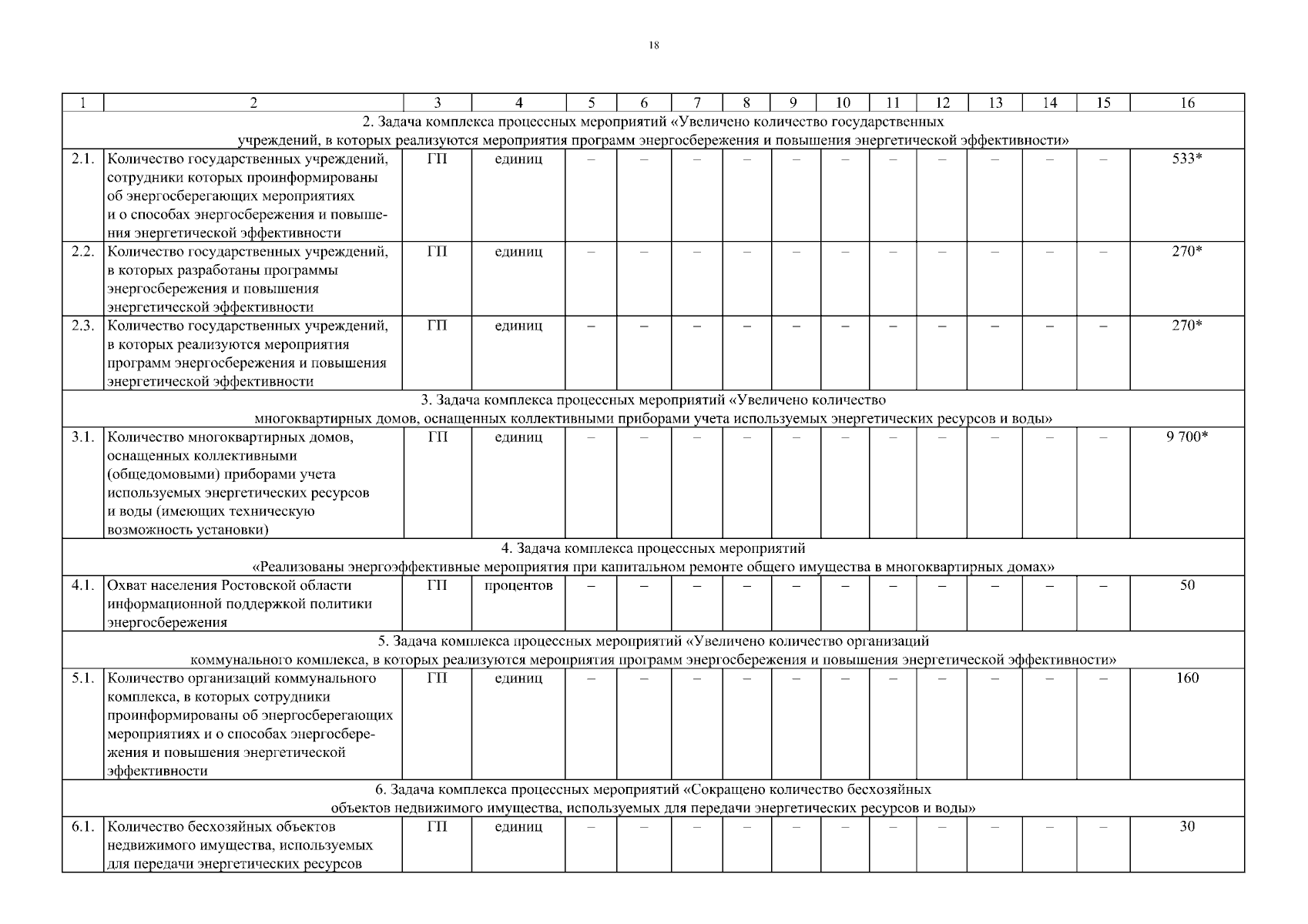 18

| 1 | 2 | 3 | 4 | 5 | 6 | 7 | 8 | 9 | 10 | 11 | 12 | 13 | 14 | 15 | 16 |
|---|---|---|---|---|---|---|---|---|---|---|---|---|---|---|---|
| 2. Задача комплекса процессных мероприятий «Увеличено количество государственных учреждений, в которых реализуются мероприятия программ энергосбережения и повышения энергетической эффективности» | | | | | | | | | | | | | | | |
| 2.1. | Количество государственных учреждений, сотрудники которых проинформированы об энергосберегающих мероприятиях и о способах энергосбережения и повышения энергетической эффективности | ГП | единиц | – | – | – | – | – | – | – | – | – | – | – | 533* |
| 2.2. | Количество государственных учреждений, в которых разработаны программы энергосбережения и повышения энергетической эффективности | ГП | единиц | – | – | – | – | – | – | – | – | – | – | – | 270* |
| 2.3. | Количество государственных учреждений, в которых реализуются мероприятия программ энергосбережения и повышения энергетической эффективности | ГП | единиц | – | – | – | – | – | – | – | – | – | – | – | 270* |
| 3. Задача комплекса процессных мероприятий «Увеличено количество многоквартирных домов, оснащенных коллективными приборами учета используемых энергетических ресурсов и воды» | | | | | | | | | | | | | | | |
| 3.1. | Количество многоквартирных домов, оснащенных коллективными (общедомовыми) приборами учета используемых энергетических ресурсов и воды (имеющих техническую возможность установки) | ГП | единиц | – | – | – | – | – | – | – | – | – | – | – | 9 700* |
| 4. Задача комплекса процессных мероприятий «Реализованы энергоэффективные мероприятия при капитальном ремонте общего имущества в многоквартирных домах» | | | | | | | | | | | | | | | |
| 4.1. | Охват населения Ростовской области информационной поддержкой политики энергосбережения | ГП | процентов | – | – | – | – | – | – | – | – | – | – | – | 50 |
| 5. Задача комплекса процессных мероприятий «Увеличено количество организаций коммунального комплекса, в которых реализуются мероприятия программ энергосбережения и повышения энергетической эффективности» | | | | | | | | | | | | | | | |
| 5.1. | Количество организаций коммунального комплекса, в которых сотрудники проинформированы об энергосберегающих мероприятиях и о способах энергосбережения и повышения энергетической эффективности | ГП | единиц | – | – | – | – | – | – | – | – | – | – | – | 160 |
| 6. Задача комплекса процессных мероприятий «Сокращено количество бесхозяйных объектов недвижимого имущества, используемых для передачи энергетических ресурсов и воды» | | | | | | | | | | | | | | | |
| 6.1. | Количество бесхозяйных объектов недвижимого имущества, используемых для передачи энергетических ресурсов | ГП | единиц | – | – | – | – | – | – | – | – | – | – | – | 30 |